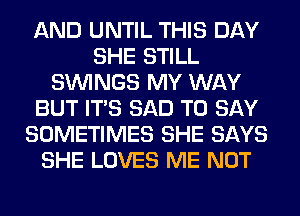 AND UNTIL THIS DAY
SHE STILL
SWINGS MY WAY
BUT IT'S SAD TO SAY
SOMETIMES SHE SAYS
SHE LOVES ME NOT